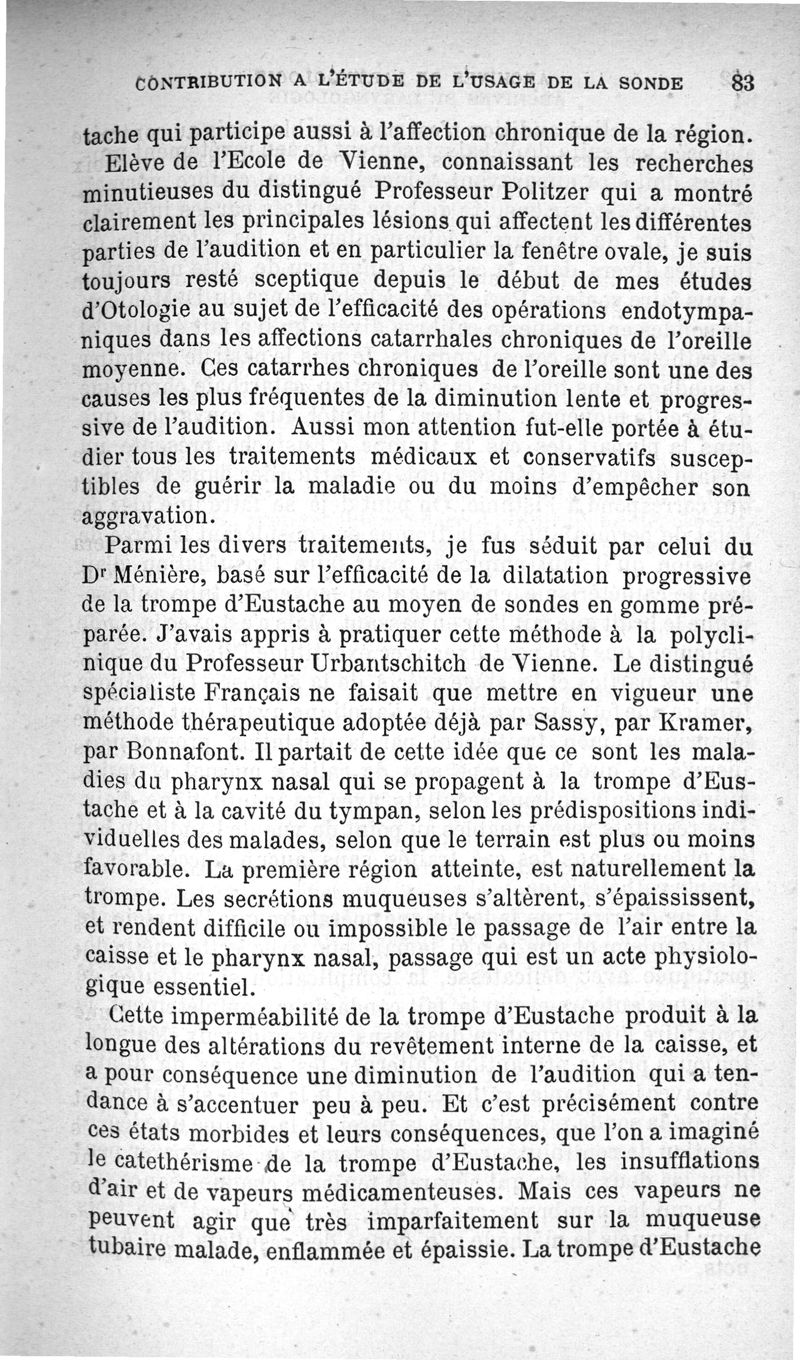 CONTRIBUTION A L'ÉTUDE DE L'USAGE DE LA SONDE 83

tache qui participe aussi à l'affection chronique de la région.

Elève de l'Ecole de Vienne, connaissant les recherches minutieuses du distingué Professeur Politzer qui a montré clairement les principales lésions qui affectent les différentes parties de l'audition et en particulier la fenêtre ovale, je suis toujours resté sceptique depuis le début de mes études d'Otologie au sujet de l'efficacité des opérations endotympaniques dans les affections catarrhales chroniques de l'oreille moyenne. Ces catarrhes chroniques de l'oreille sont une des causes les plus fréquentes de la diminution lente et progressive de l'audition. Aussi mon attention fut-elle portée à étudier tous les traitements médicaux et conservatifs susceptibles de guérir la maladie ou du moins d'empêcher son aggravation.

Parmi les divers traitements, je fus séduit par celui du Dr Ménière, basé sur l'efficacité de la dilatation progressive de la trompe d'Eustache au moyen de sondes en gomme préparée. J'avais appris à pratiquer cette méthode à la polyclinique du Professeur Urbantschitch de Vienne. Le distingué spécialiste Français ne faisait que mettre en vigueur une méthode thérapeutique adoptée déjà par Sassy, par Kramer, par Bonnafont. Il partait de cette idée que ce sont les maladies du pharynx nasal qui se propagent à la trompe d'Eustache et à la cavité du tympan, selon les prédispositions individuelles des malades, selon que le terrain est plus ou moins favorable. La première région atteinte, est naturellement la trompe. Les secrétions muqueuses s'altèrent, s'épaississent, et rendent difficile ou impossible le passage de l'air entre la caisse et le pharynx nasal, passage qui est un acte physiologique essentiel.

Cette imperméabilité de la trompe d'Eustache produit à la longue des altérations du revêtement interne de la caisse, et a pour conséquence une diminution de l'audition qui a tendance à s'accentuer peu à peu. Et c'est précisément contre ces états morbides et leurs conséquences, que l'on a imaginé le catethérisme de la trompe d'Eustache, les insufflations d'air et de vapeurs médicamenteuses. Mais ces vapeurs ne peuvent agir que très imparfaitement sur la muqueuse tubaire malade, enflammée et épaissie. La trompe d'Eustache